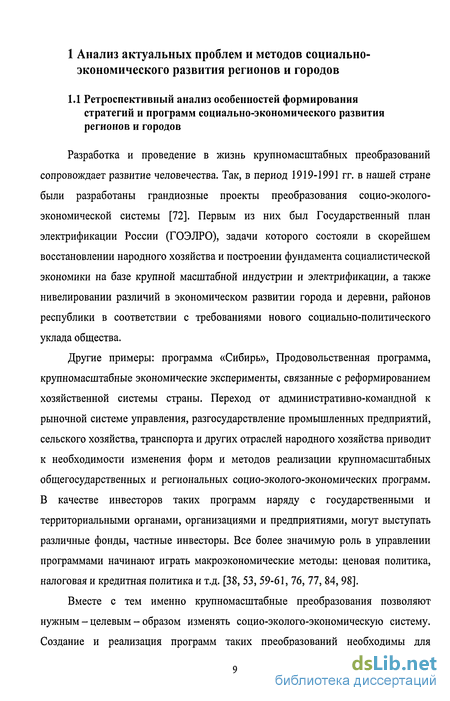 1 Анализ актуальных проблем и методов социально-экономического развития регионов и городов

1.1 Ретроспективный анализ особенностей формирования стратегий и программ социально-экономического развития регионов и городов

Разработка и проведение в жизнь крупномасштабных преобразований сопровождает развитие человечества. Так, в период 1919-1991 гг. в нашей стране были разработаны грандиозные проекты преобразования социо-эколого-экономической системы [72]. Первым из них был Государственный план электрификации России (ГОЭЛРО), задачи которого состояли в скорейшем восстановлении народного хозяйства и построении фундамента социалистической экономики на базе крупной масштабной индустрии и электрификации, а также нивелировании различий в экономическом развитии города и деревни, районов республики в соответствии с требованиями нового социально-политического уклада общества.

Другие примеры: программа «Сибирь», Продовольственная программа, крупномасштабные экономические эксперименты, связанные с реформированием хозяйственной системы страны. Переход от административно-командной к рыночной системе управления, разгосударствление промышленных предприятий, сельского хозяйства, транспорта и других отраслей народного хозяйства приводит к необходимости изменения форм и методов реализации крупномасштабных общегосударственных и региональных социо-эколого-экономических программ. В качестве инвесторов таких программ наряду с государственными и территориальными органами, организациями и предприятиями, могут выступать различные фонды, частные инвесторы. Все более значимую роль в управлении программами начинают играть макроэкономические методы: ценовая политика, налоговая и кредитная политика и т.д. [38, 53, 59-61, 76, 77, 84, 98].

Вместе с тем именно крупномасштабные преобразования позволяют нужным – целевым – образом изменять социо-эколого-экономическую систему. Создание и реализация программ таких преобразований необходимы для

9

dsLib.net
библиотека диссертаций